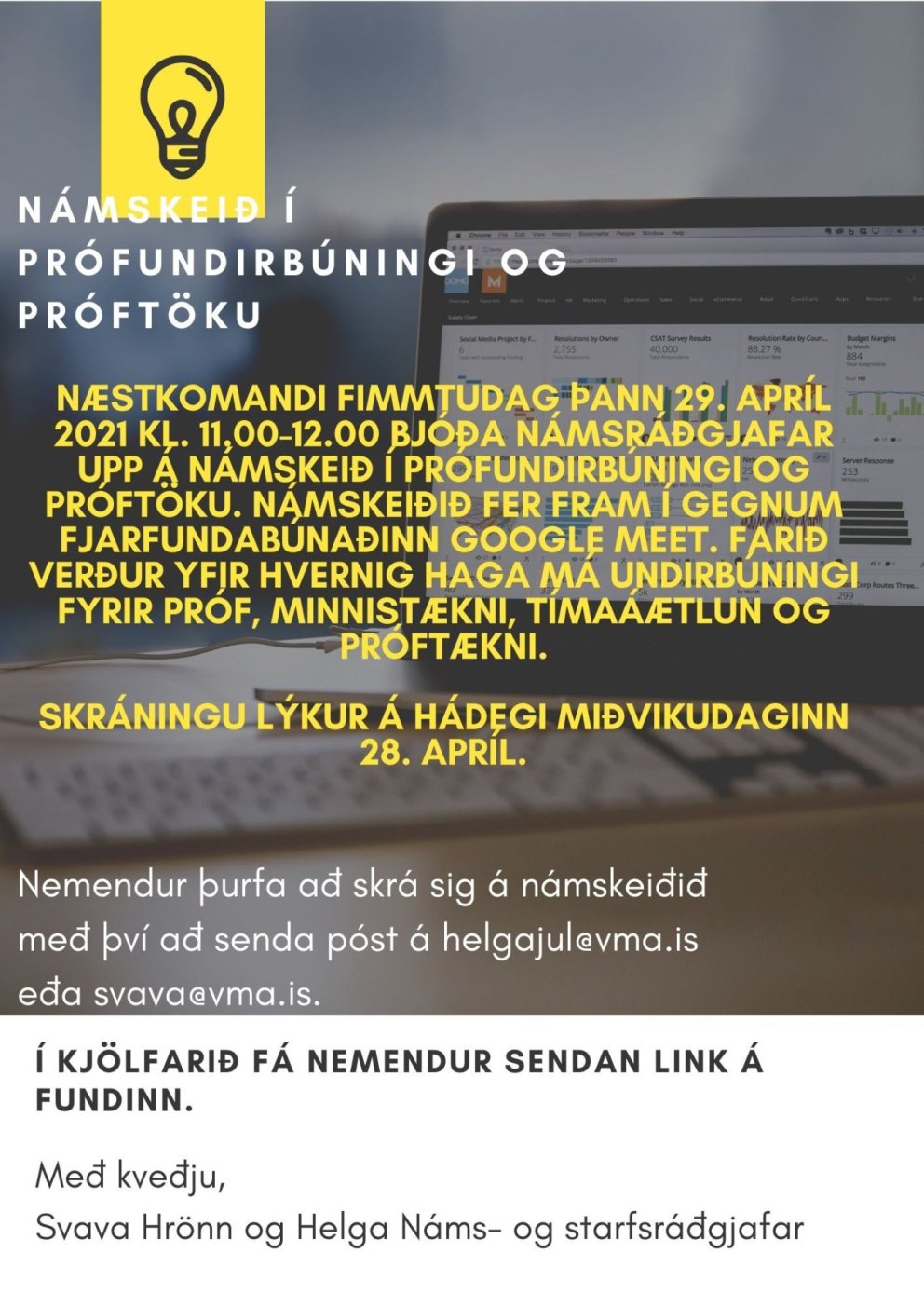 NÁMSKEIÐ Í PRÓFUNDIRBÚNINGI OG PRÓFTÖKU

NÆSTKOMANDI FIMMTUDAG ÞANN 29. APRÍL 2021 KL. 11,00-12.00 BJÓÐA NÁMSRÁÐGJAFAR UPP Á NÁMSKEIÐ Í PRÓFUNDIRBÚNINGI OG PRÓFTÖKU. NÁMSKEIÐIÐ FER FRAM Í GEGNUM FJARFUNDABÚNAÐINN GOOGLE MEET. FARIÐ VERÐUR YFIR HVERNIG HAGA MÁ UNDIRBÚNINGI FYRIR PRÓF, MINNISTÆKNI, TÍMAÁÆTLUN OG PRÓFTÆKNI.

SKRÁNINGU LÝKUR Á HÁDEGI MIÐVIKUDAGINN 28. APRÍL.

Nemendur þurfa að skrá sig á námskeiðið með því að senda póst á helgajul@vma.is eða svava@vma.is.

Í KJÖLFARIÐ FÁ NEMENDUR SENDAN LINK Á FUNDINN.

Með kveðju,
Svava Hrönn og Helga Náms- og starfsráðgjafar